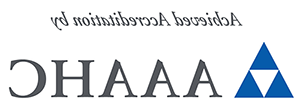 Achieved Accreditation by

AAAHC